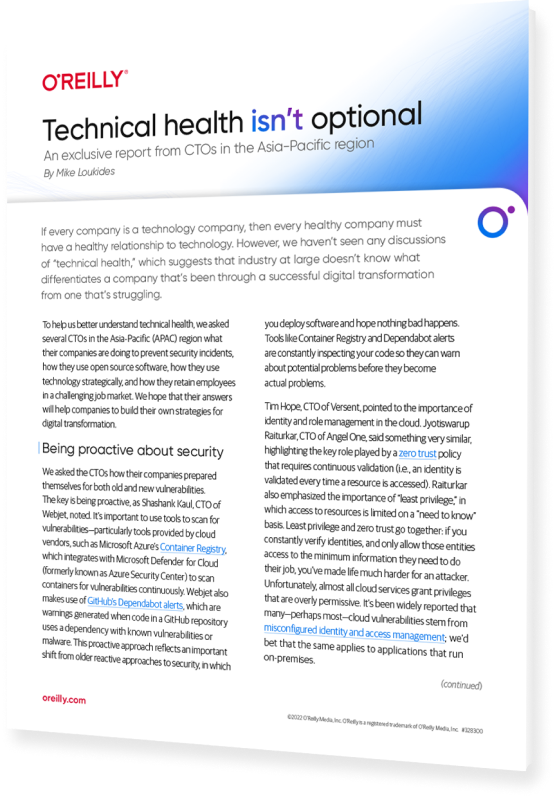 O'REILLY®

Technical health isn't optional

An exclusive report from CTOs in the Asia-Pacific region

By Mike Loukides

If every company is a technology company, then every healthy company must have a healthy relationship to technology. However, we haven't seen any discussions of "technical health," which suggests that industry at large doesn't know what differentiates a company that's been through a successful digital transformation from one that's struggling.

To help us better understand technical health, we asked several CTOs in the Asia-Pacific (APAC) region what their companies are doing to prevent security incidents, how they use open source software, how they use technology strategically, and how they retain employees in a challenging job market. We hope that their answers will help companies to build their own strategies for digital transformation.

Being proactive about security

We asked the CTOs how their companies prepared themselves for both old and new vulnerabilities. The key is being proactive, as Shashank Kaul, CTO of Webjet, noted. It's important to use tools to scan for vulnerabilities—particularly tools provided by cloud vendors, such as Microsoft Azure's Container Registry, which integrates with Microsoft Defender for Cloud (formerly known as Azure Security Center) to scan containers for vulnerabilities continuously. Webjet also makes use of GitHub's Dependabot alerts, which are warnings generated when code in a GitHub repository uses a dependency with known vulnerabilities or malware. This proactive approach reflects an important shift from older reactive approaches to security, in which you deploy software and hope nothing bad happens. Tools like Container Registry and Dependabot alerts are constantly inspecting your code so they can warn about potential problems before they become actual problems.

Tim Hope, CTO of Versent, pointed to the importance of identity and role management in the cloud. Jyotiswarup Raiturkar, CTO of Angel One, said something very similar, highlighting the key role played by a zero trust policy that requires continuous validation (i.e., an identity is validated every time a resource is accessed). Raiturkar also emphasized the importance of "least privilege," in which access to resources is limited on a "need to know" basis. Least privilege and zero trust go together: if you constantly verify identities, and only allow those entities access to the minimum information they need to do their job, you've made life much harder for an attacker. Unfortunately, almost all cloud services grant privileges that are overly permissive. It's been widely reported that many—perhaps most—cloud vulnerabilities stem from misconfigured identity and access management; we'd bet that the same applies to applications that run on-premises.

(continued)

oreilly.com

©2022 O'Reilly Media, Inc. O'Reilly is a registered trademark of O'Reilly Media, Inc. #328300